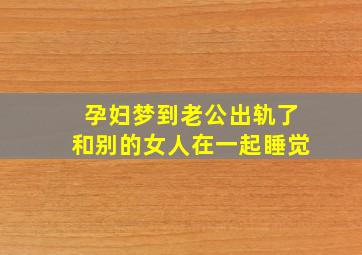 孕妇梦到老公出轨了
和别的女人在一起睡觉